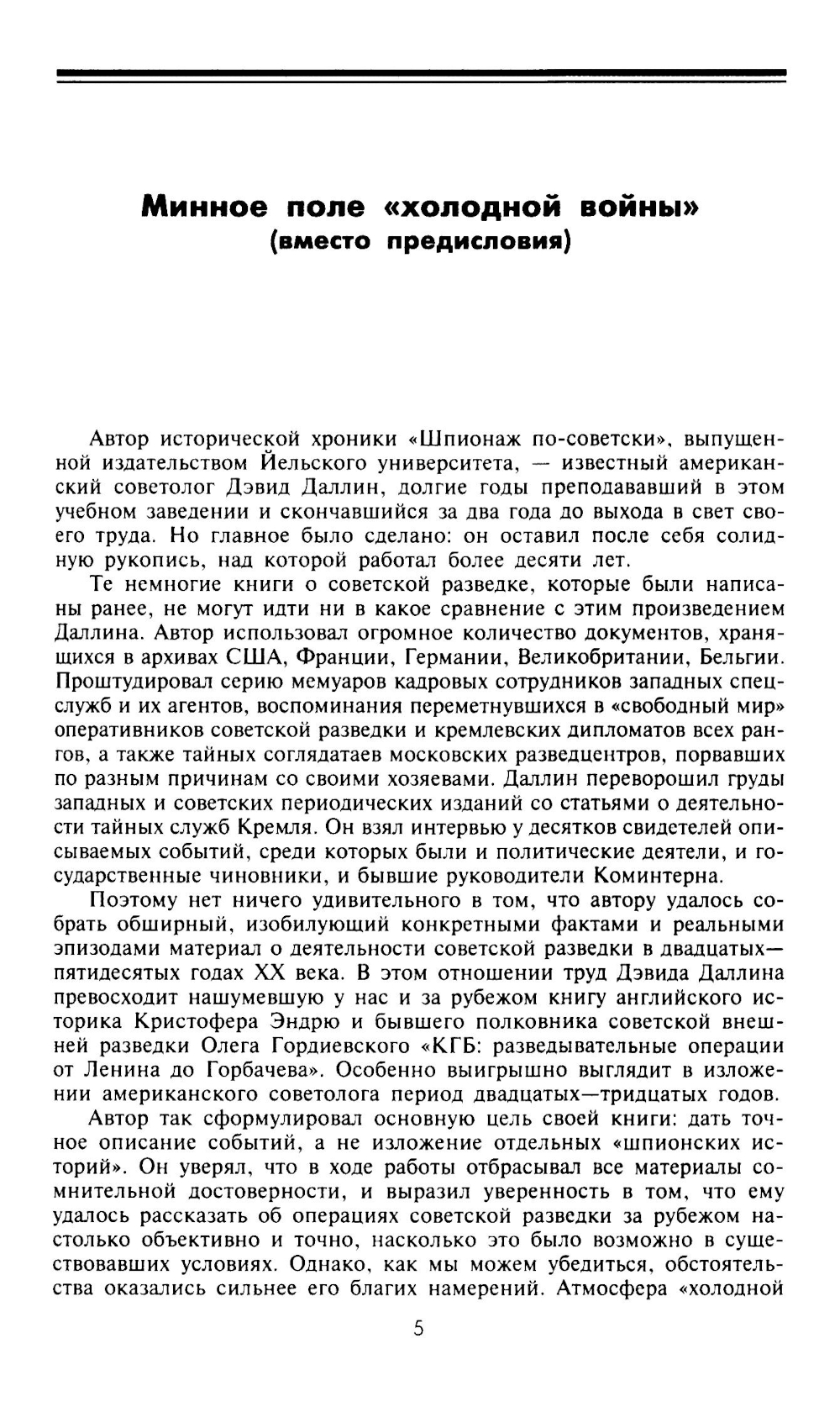 Минное поле «холодной войны»
(вместо предисловия)

Автор исторической хроники «Шпионаж по-советски», выпущенной издательством Йельского университета, — известный американский советолог Дэвид Даллин, долгие годы преподававший в этом учебном заведении и скончавшийся за два года до выхода в свет своего труда. Но главное было сделано: он оставил после себя солидную рукопись, над которой работал более десяти лет.

Те немногие книги о советской разведке, которые были написаны ранее, не могут идти ни в какое сравнение с этим произведением Даллина. Автор использовал огромное количество документов, хранящихся в архивах США, Франции, Германии, Великобритании, Бельгии. Проштудировал серию мемуаров кадровых сотрудников западных спецслужб и их агентов, воспоминания переметнувшихся в «свободный мир» оперативников советской разведки и кремлевских дипломатов всех рангов, а также тайных соглядатаев московских разведцентров, порвавших по разным причинам со своими хозяевами. Даллин переворошил груды западных и советских периодических изданий со статьями о деятельности тайных служб Кремля. Он взял интервью у десятков свидетелей описываемых событий, среди которых были и политические деятели, и государственные чиновники, и бывшие руководители Коминтерна.

Поэтому нет ничего удивительного в том, что автору удалось собрать обширный, изобилующий конкретными фактами и реальными эпизодами материал о деятельности советской разведки в двадцатых—пятидесятых годах XX века. В этом отношении труд Дэвида Даллина превосходит нашумевшую у нас и за рубежом книгу английского историка Кристофера Эндрю и бывшего полковника советской внешней разведки Олега Гордиевского «КГБ: разведывательные операции от Ленина до Горбачева». Особенно выигрышно выглядит в изложении американского советолога период двадцатых—тридцатых годов.

Автор так сформулировал основную цель своей книги: дать точное описание событий, а не изложение отдельных «шпионских историй». Он уверял, что в ходе работы отбрасывал все материалы сомнительной достоверности, и выразил уверенность в том, что ему удалось рассказать об операциях советской разведки за рубежом настолько объективно и точно, насколько это было возможно в существовавших условиях. Однако, как мы можем убедиться, обстоятельства оказались сильнее его благих намерений. Атмосфера «холодной

5